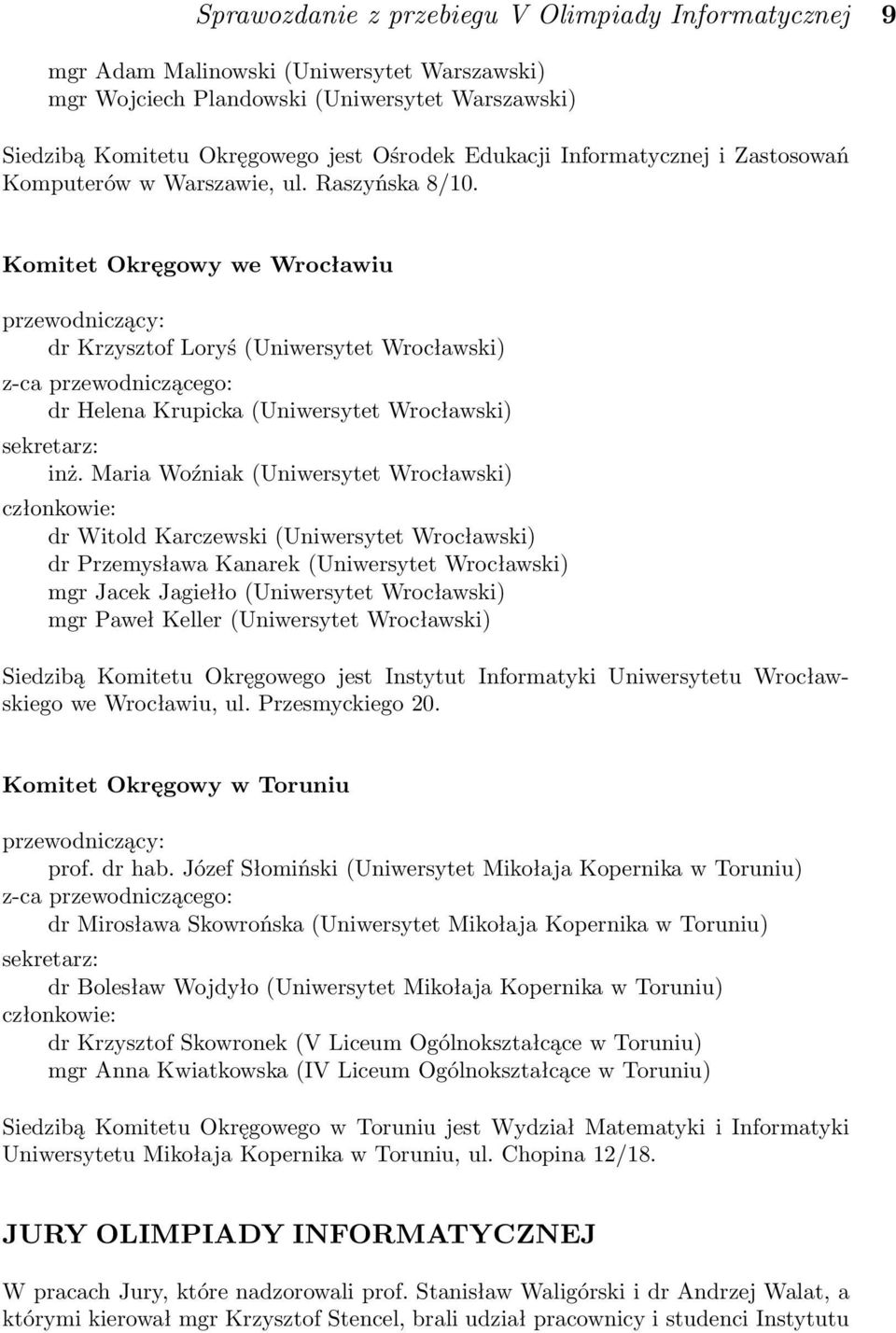 Sprawozdanie z przebiegu V Olimpiady Informatycznej 9

mgr Adam Malinowski (Uniwersytet Warszawski)
mgr Wojciech Plandowski (Uniwersytet Warszawski)

Siedzibą Komitetu Okręgowego jest Ośrodek Edukacji Informatycznej i Zastosowań Komputerów w Warszawie, ul. Raszyńska 8/10.

Komitet Okręgowy we Wrocławiu

przewodniczący:
dr Krzysztof Loryś (Uniwersytet Wrocławski)
z-ca przewodniczącego:
dr Helena Krupicka (Uniwersytet Wrocławski)
sekretarz:
inż. Maria Woźniak (Uniwersytet Wrocławski)
członkowie:
dr Witold Karczewski (Uniwersytet Wrocławski)
dr Przemysława Kanarek (Uniwersytet Wrocławski)
mgr Jacek Jagiełło (Uniwersytet Wrocławski)
mgr Paweł Keller (Uniwersytet Wrocławski)

Siedzibą Komitetu Okręgowego jest Instytut Informatyki Uniwersytetu Wrocławskiego we Wrocławiu, ul. Przesmyckiego 20.

Komitet Okręgowy w Toruniu

przewodniczący:
prof. dr hab. Józef Słomiński (Uniwersytet Mikołaja Kopernika w Toruniu)
z-ca przewodniczącego:
dr Mirosława Skowrońska (Uniwersytet Mikołaja Kopernika w Toruniu)
sekretarz:
dr Bolesław Wojdyło (Uniwersytet Mikołaja Kopernika w Toruniu)
członkowie:
dr Krzysztof Skowronek (V Liceum Ogólnokształcące w Toruniu)
mgr Anna Kwiatkowska (IV Liceum Ogólnokształcące w Toruniu)

Siedzibą Komitetu Okręgowego w Toruniu jest Wydział Matematyki i Informatyki Uniwersytetu Mikołaja Kopernika w Toruniu, ul. Chopina 12/18.

JURY OLIMPIADY INFORMATYCZNEJ

W pracach Jury, które nadzorowali prof. Stanisław Waligórski i dr Andrzej Walat, a którymi kierował mgr Krzysztof Stencel, brali udział pracownicy i studenci Instytutu